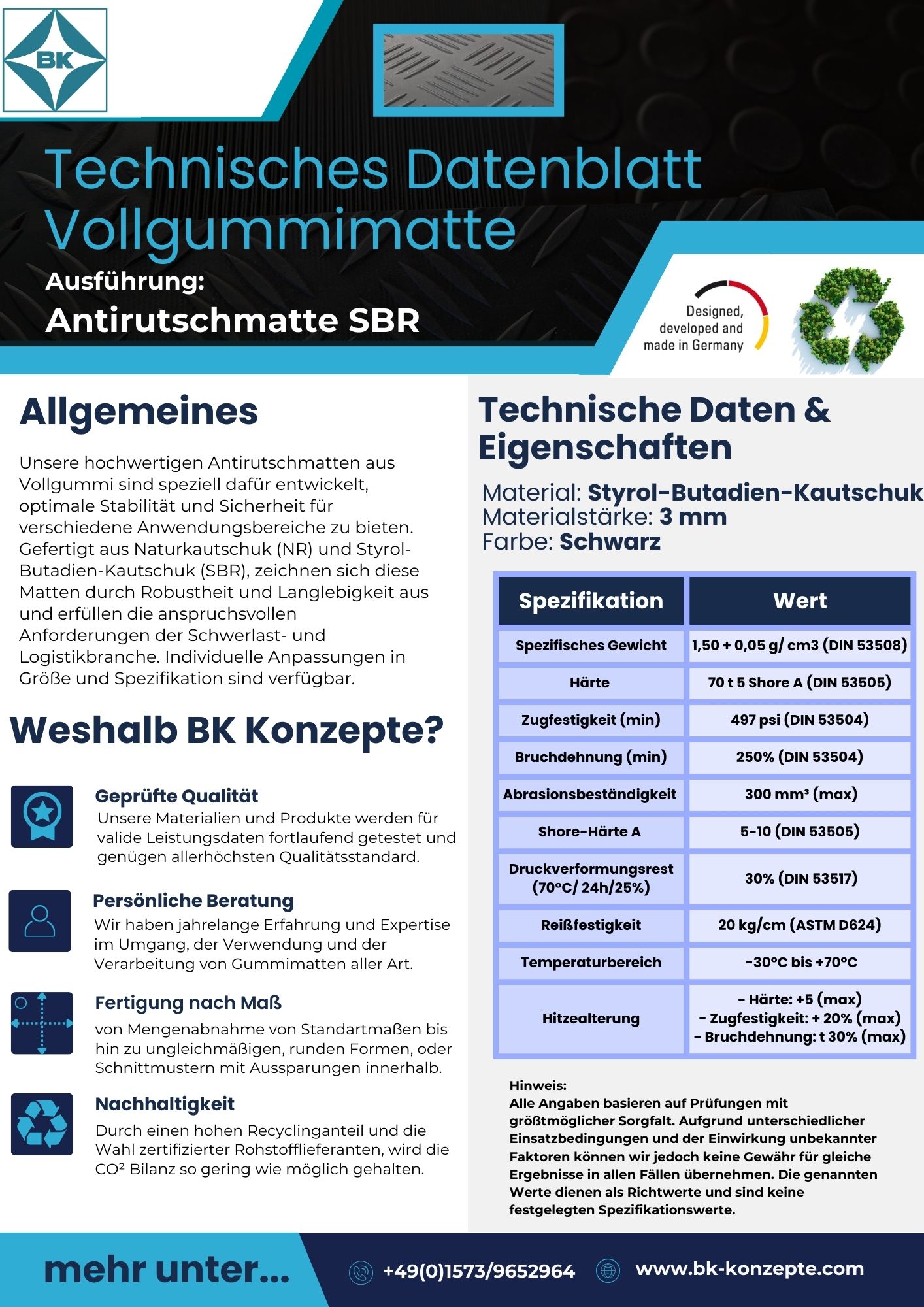 BK

Technisches Datenblatt Vollgummimatte

Ausführung:

Antirutschmatte SBR

Designed, developed and made in Germany

Allgemeines

Unsere hochwertigen Antirutschmatten aus Vollgummi sind speziell dafür entwickelt, optimale Stabilität und Sicherheit für verschiedene Anwendungsbereiche zu bieten. Gefertigt aus Naturkautschuk (NR) und Styrol-Butadien-Kautschuk (SBR), zeichnen sich diese Matten durch Robustheit und Langlebigkeit aus und erfüllen die anspruchsvollen Anforderungen der Schwerlast- und Logistikbranche. Individuelle Anpassungen in Größe und Spezifikation sind verfügbar.

Weshalb BK Konzepte?

Geprüfte Qualität
Unsere Materialien und Produkte werden für valide Leistungsdaten fortlaufend getestet und genügen allerhöchsten Qualitätsstandard.

Persönliche Beratung
Wir haben jahrelange Erfahrung und Expertise im Umgang, der Verwendung und der Verarbeitung von Gummimatten aller Art.

Fertigung nach Maß
von Mengenabnahme von Standartmaßen bis hin zu ungleichmäßigen, runden Formen, oder Schnittmustern mit Aussparungen innerhalb.

Nachhaltigkeit
Durch einen hohen Recyclinganteil und die Wahl zertifizierter Rohstofflieferanten, wird die CO² Bilanz so gering wie möglich gehalten.

Technische Daten & Eigenschaften

Material: Styrol-Butadien-Kautschuk
Materialstärke: 3 mm
Farbe: Schwarz

| Spezifikation | Wert |
|---|---|
| Spezifisches Gewicht | 1,50 + 0,05 g/ cm3 (DIN 53508) |
| Härte | 70 t 5 Shore A (DIN 53505) |
| Zugfestigkeit (min) | 497 psi (DIN 53504) |
| Bruchdehnung (min) | 250% (DIN 53504) |
| Abrasionsbeständigkeit | 300 mm³ (max) |
| Shore-Härte A | 5-10 (DIN 53505) |
| Druckverformungsrest (70°C/ 24h/25%) | 30% (DIN 53517) |
| Reißfestigkeit | 20 kg/cm (ASTM D624) |
| Temperaturbereich | -30°C bis +70°C |
| Hitzealterung | - Härte: +5 (max) - Zugfestigkeit: + 20% (max) - Bruchdehnung: t 30% (max) |

Hinweis:
Alle Angaben basieren auf Prüfungen mit größtmöglicher Sorgfalt. Aufgrund unterschiedlicher Einsatzbedingungen und der Einwirkung unbekannter Faktoren können wir jedoch keine Gewähr für gleiche Ergebnisse in allen Fällen übernehmen. Die genannten Werte dienen als Richtwerte und sind keine festgelegten Spezifikationswerte.

mehr unter...

+49(0)1573/9652964

www.bk-konzepte.com